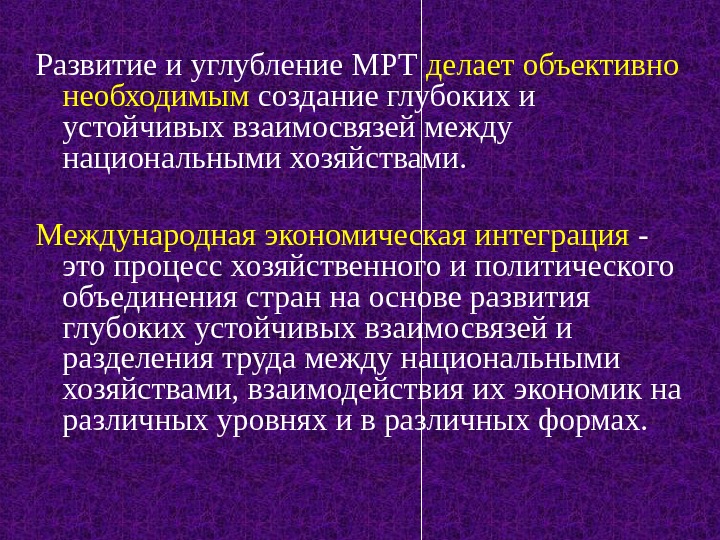 Развитие и углубление МРТ делает объективно необходимым создание глубоких и устойчивых взаимосвязей между национальными хозяйствами.

Международная экономическая интеграция - это процесс хозяйственного и политического объединения стран на основе развития глубоких устойчивых взаимосвязей и разделения труда между национальными хозяйствами, взаимодействия их экономик на различных уровнях и в различных формах.